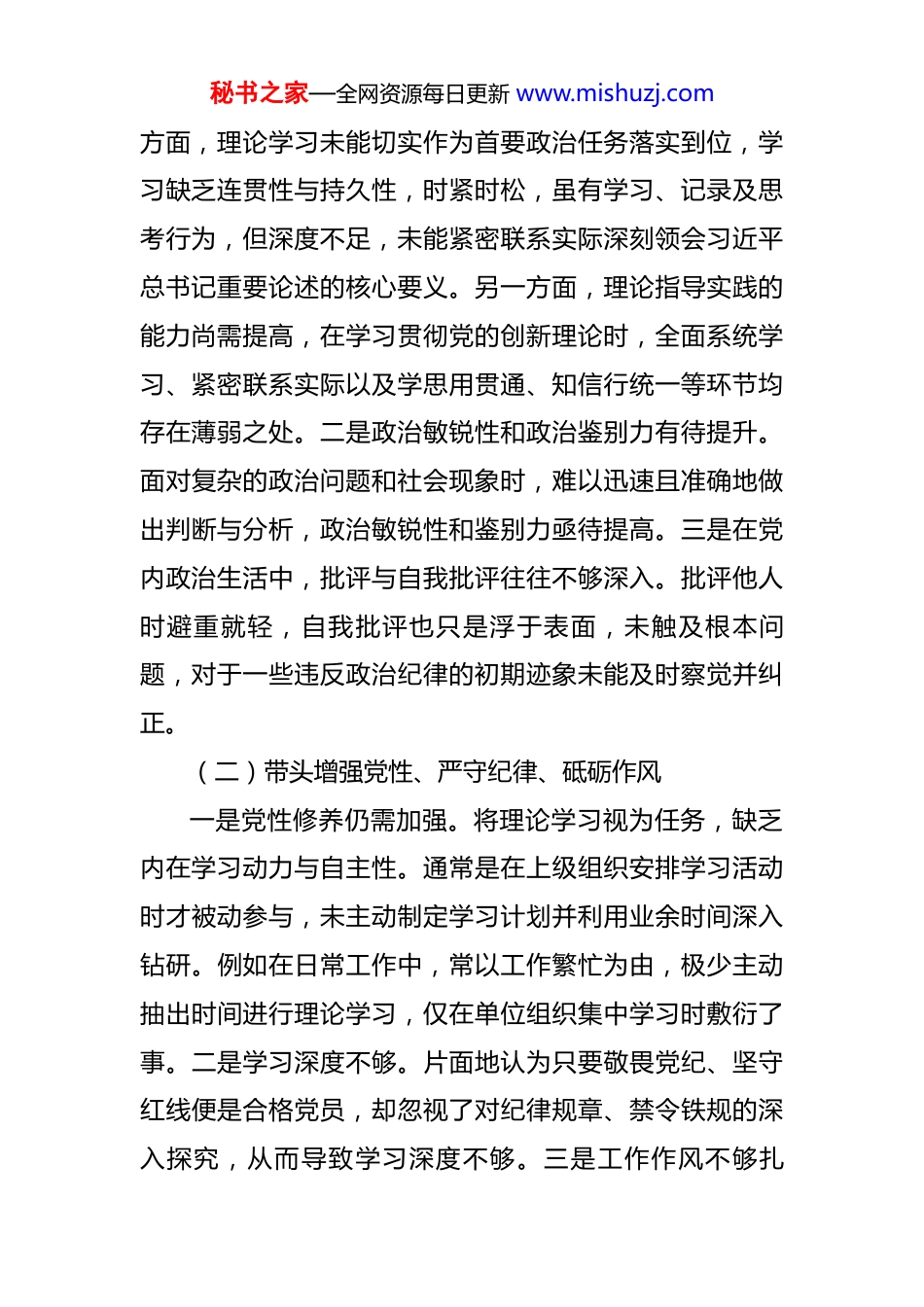 秘书之家—全网资源每日更新 www.mishuzj.com

方面，理论学习未能切实作为首要政治任务落实到位，学习缺乏连贯性与持久性，时紧时松，虽有学习、记录及思考行为，但深度不足，未能紧密联系实际深刻领会习近平总书记重要论述的核心要义。另一方面，理论指导实践的能力尚需提高，在学习贯彻党的创新理论时，全面系统学习、紧密联系实际以及学思用贯通、知信行统一等环节均存在薄弱之处。二是政治敏锐性和政治鉴别力有待提升。面对复杂的政治问题和社会现象时，难以迅速且准确地做出判断与分析，政治敏锐性和鉴别力亟待提高。三是在党内政治生活中，批评与自我批评往往不够深入。批评他人时避重就轻，自我批评也只是浮于表面，未触及根本问题，对于一些违反政治纪律的初期迹象未能及时察觉并纠正。

（二）带头增强党性、严守纪律、砥砺作风

一是党性修养仍需加强。将理论学习视为任务，缺乏内在学习动力与自主性。通常是在上级组织安排学习活动时才被动参与，未主动制定学习计划并利用业余时间深入钻研。例如在日常工作中，常以工作繁忙为由，极少主动抽出时间进行理论学习，仅在单位组织集中学习时敷衍了事。二是学习深度不够。片面地认为只要敬畏党纪、坚守红线便是合格党员，却忽视了对纪律规章、禁令铁规的深入探究，从而导致学习深度不够。三是工作作风不够扎